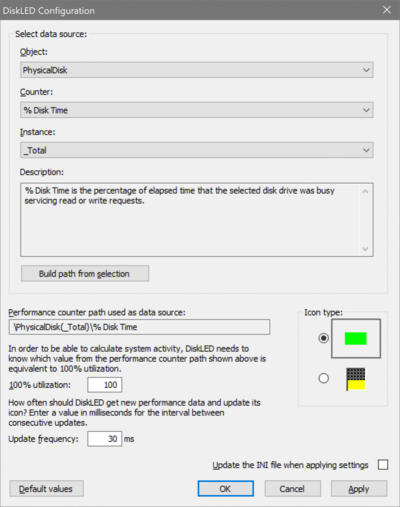 DiskLED Configuration

Select data source:

Object:

PhysicalDisk

Counter:

% Disk Time

Instance:

_Total

Description:

% Disk Time is the percentage of elapsed time that the selected disk drive was busy servicing read or write requests.

Build path from selection

Performance counter path used as data source:

\PhysicalDisk(_Total)\% Disk Time

In order to be able to calculate system activity, DiskLED needs to know which value from the performance counter path shown above is equivalent to 100% utilization.

100% utilization: 100

How often should DiskLED get new performance data and update its icon? Enter a value in milliseconds for the interval between consecutive updates.

Update frequency: 30 ms

Icon type:

Update the INI file when applying settings

Default values

OK

Cancel

Apply